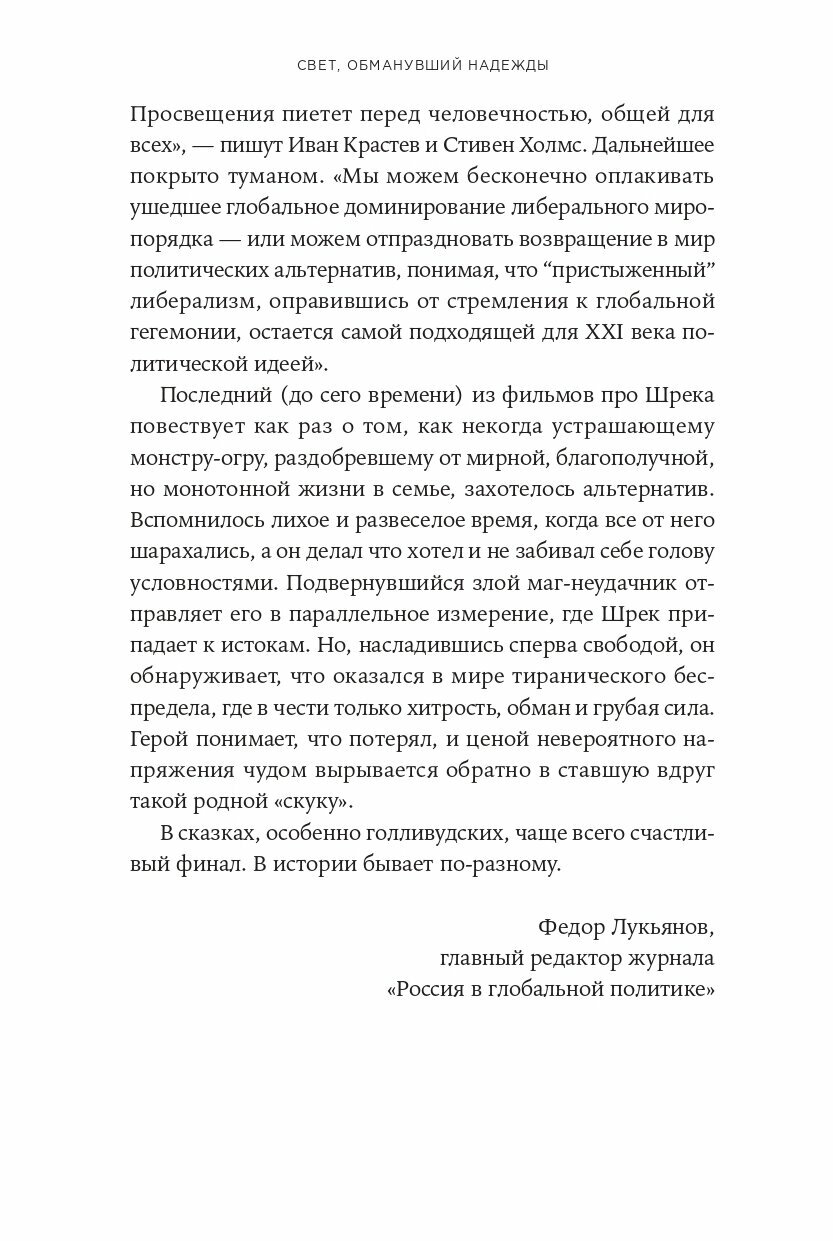 СВЕТ, ОБМАНУВШИЙ НАДЕЖДЫ

Просвещения пиетет перед человечностью, общей для всех», — пишут Иван Крастев и Стивен Холмс. Дальнейшее покрыто туманом. «Мы можем бесконечно оплакивать ушедшее глобальное доминирование либерального миропорядка — или можем отпраздновать возвращение в мир политических альтернатив, понимая, что “пристыженный” либерализм, оправившись от стремления к глобальной гегемонии, остается самой подходящей для XXI века политической идеей».

Последний (до сего времени) из фильмов про Шрека повествует как раз о том, как некогда устрашающему монстру-огру, раздобревшему от мирной, благополучной, но монотонной жизни в семье, захотелось альтернатив. Вспомнилось лихое и развеселое время, когда все от него шарахались, а он делал что хотел и не забивал себе голову условностями. Подвернувшийся злой маг-неудачник отправляет его в параллельное измерение, где Шрек припадает к истокам. Но, насладившись сперва свободой, он обнаруживает, что оказался в мире тиранического беспредела, где в чести только хитрость, обман и грубая сила. Герой понимает, что потерял, и ценой невероятного напряжения чудом вырывается обратно в ставшую вдруг такой родной «скуку».

В сказках, особенно голливудских, чаще всего счастливый финал. В истории бывает по-разному.

Федор Лукьянов,
главный редактор журнала
«Россия в глобальной политике»